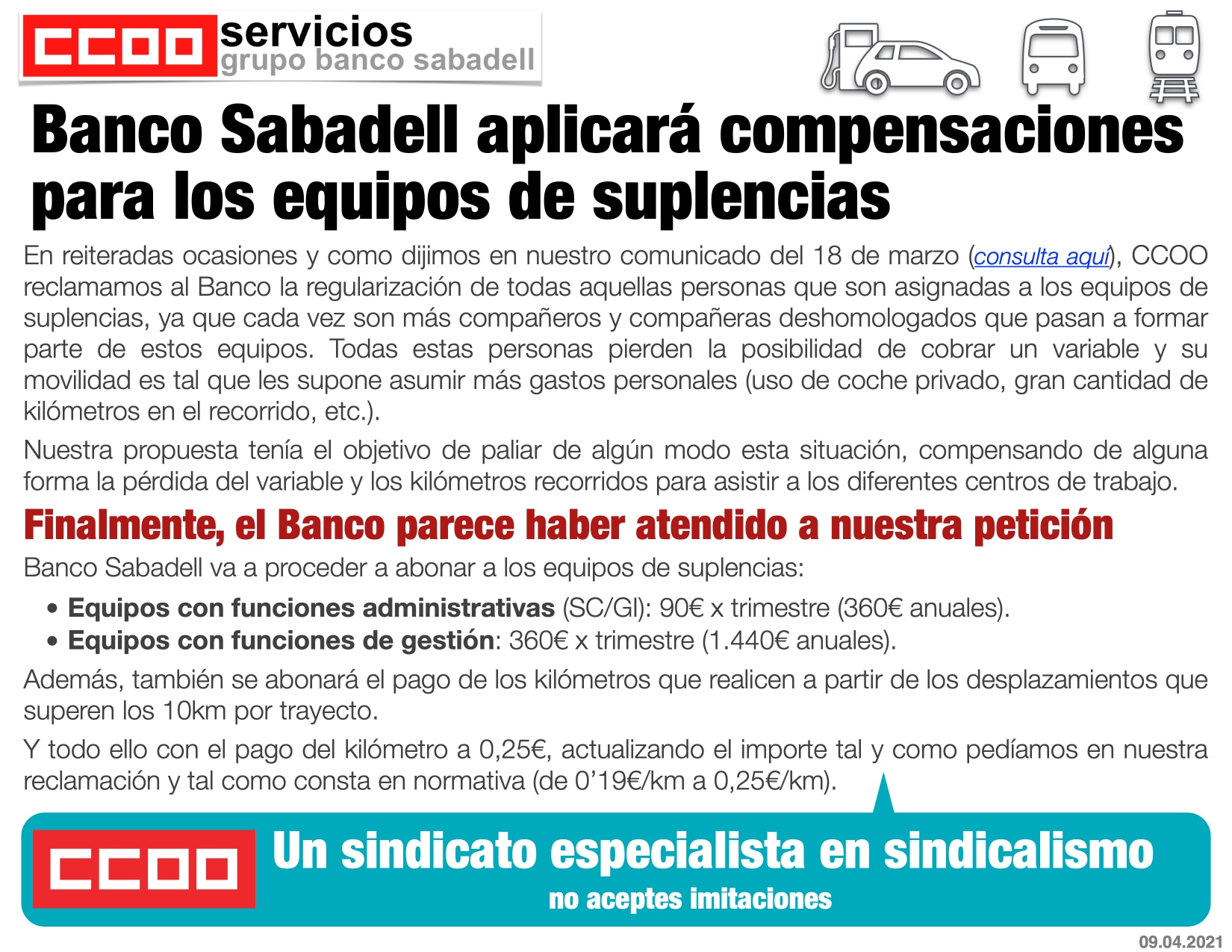 CCOO servicios
grupo banco sabadell

Banco Sabadell aplicará compensaciones para los equipos de suplencias

En reiteradas ocasiones y como dijimos en nuestro comunicado del 18 de marzo (consulta aquí), CCOO reclamamos al Banco la regularización de todas aquellas personas que son asignadas a los equipos de suplencias, ya que cada vez son más compañeros y compañeras deshomologados que pasan a formar parte de estos equipos. Todas estas personas pierden la posibilidad de cobrar un variable y su movilidad es tal que les supone asumir más gastos personales (uso de coche privado, gran cantidad de kilómetros en el recorrido, etc.).

Nuestra propuesta tenía el objetivo de paliar de algún modo esta situación, compensando de alguna forma la pérdida del variable y los kilómetros recorridos para asistir a los diferentes centros de trabajo.

Finalmente, el Banco parece haber atendido a nuestra petición

Banco Sabadell va a proceder a abonar a los equipos de suplencias:

• Equipos con funciones administrativas (SC/GI): 90€ x trimestre (360€ anuales).
• Equipos con funciones de gestión: 360€ x trimestre (1.440€ anuales).

Además, también se abonará el pago de los kilómetros que realicen a partir de los desplazamientos que superen los 10km por trayecto.

Y todo ello con el pago del kilómetro a 0,25€, actualizando el importe tal y como pedíamos en nuestra reclamación y tal como consta en normativa (de 0'19€/km a 0,25€/km).

CCOO Un sindicato especialista en sindicalismo
no aceptes imitaciones

09.04.2021